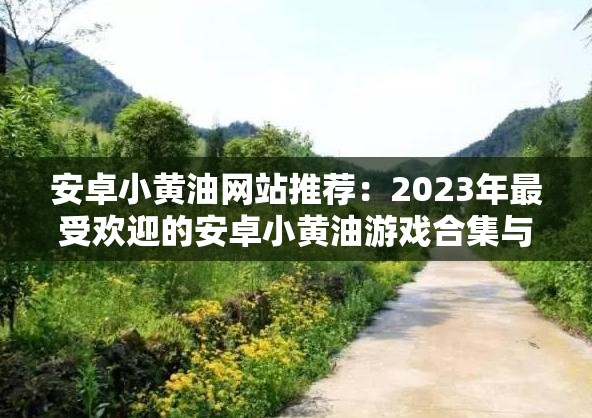 安卓小黄油网站推荐：2023年最受欢迎的安卓小黄油游戏合集与